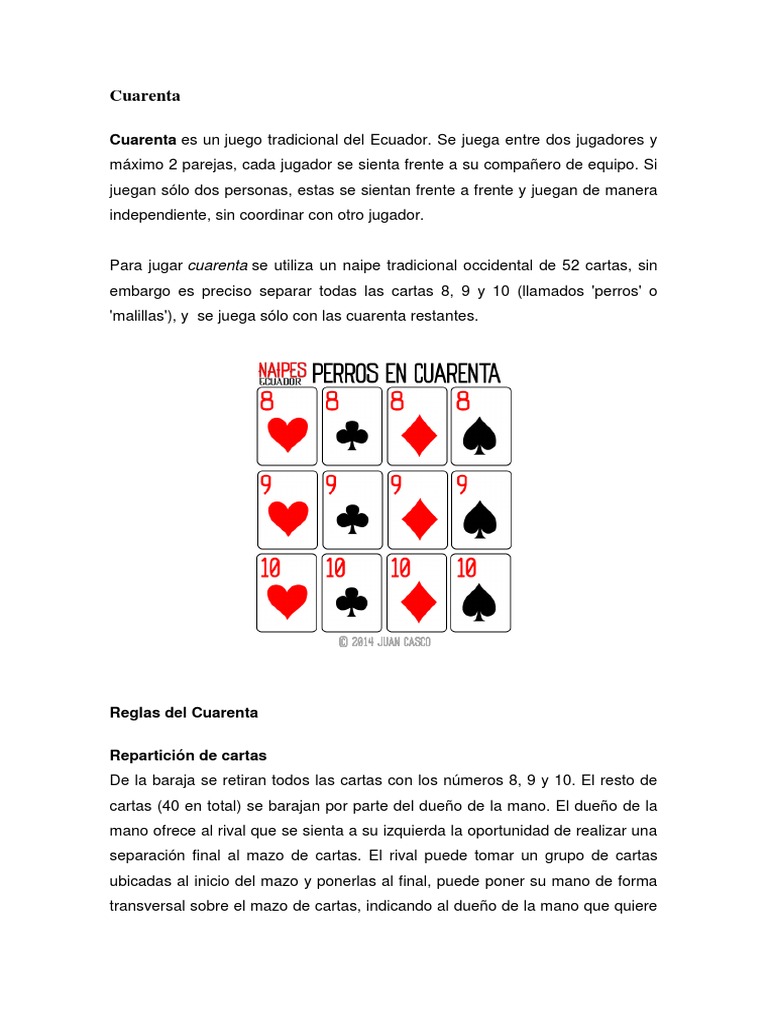 Cuarenta

Cuarenta es un juego tradicional del Ecuador. Se juega entre dos jugadores y máximo 2 parejas, cada jugador se sienta frente a su compañero de equipo. Si juegan sólo dos personas, estas se sientan frente a frente y juegan de manera independiente, sin coordinar con otro jugador.

Para jugar cuarenta se utiliza un naipe tradicional occidental de 52 cartas, sin embargo es preciso separar todas las cartas 8, 9 y 10 (llamados 'perros' o 'malillas'), y se juega sólo con las cuarenta restantes.

NAIPES ECUADOR PERROS EN CUARENTA

8 8 8 8

9 9 9 9

10 10 10 10

© 2014 JUAN CASCO

Reglas del Cuarenta

Repartición de cartas
De la baraja se retiran todos las cartas con los números 8, 9 y 10. El resto de cartas (40 en total) se barajan por parte del dueño de la mano. El dueño de la mano ofrece al rival que se sienta a su izquierda la oportunidad de realizar una separación final al mazo de cartas. El rival puede tomar un grupo de cartas ubicadas al inicio del mazo y ponerlas al final, puede poner su mano de forma transversal sobre el mazo de cartas, indicando al dueño de la mano que quiere